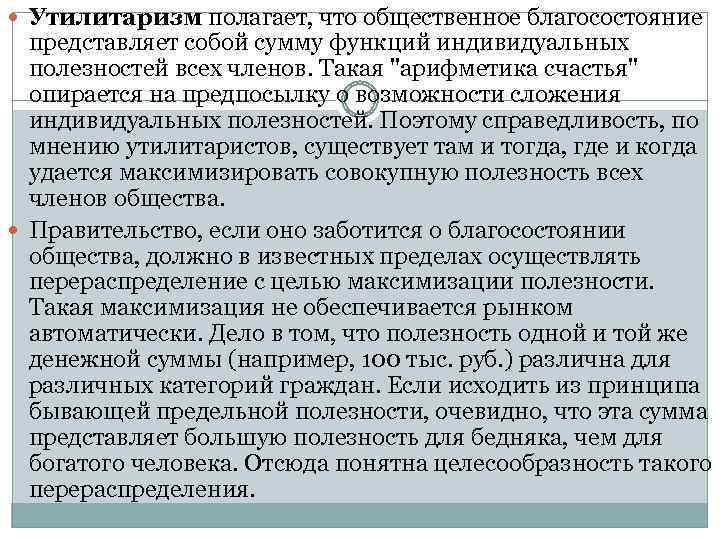 Утилитаризм полагает, что общественное благосостояние представляет собой сумму функций индивидуальных полезностей всех членов. Такая "арифметика счастья" опирается на предпосылку о возможности сложения индивидуальных полезностей. Поэтому справедливость, по мнению утилитаристов, существует там и тогда, где и когда удается максимизировать совокупную полезность всех членов общества.

Правительство, если оно заботится о благосостоянии общества, должно в известных пределах осуществлять перераспределение с целью максимизации полезности. Такая максимизация не обеспечивается рынком автоматически. Дело в том, что полезность одной и той же денежной суммы (например, 100 тыс. руб.) различна для различных категорий граждан. Если исходить из принципа бывающей предельной полезности, очевидно, что эта сумма представляет большую полезность для бедняка, чем для богатого человека. Отсюда понятна целесообразность такого перераспределения.